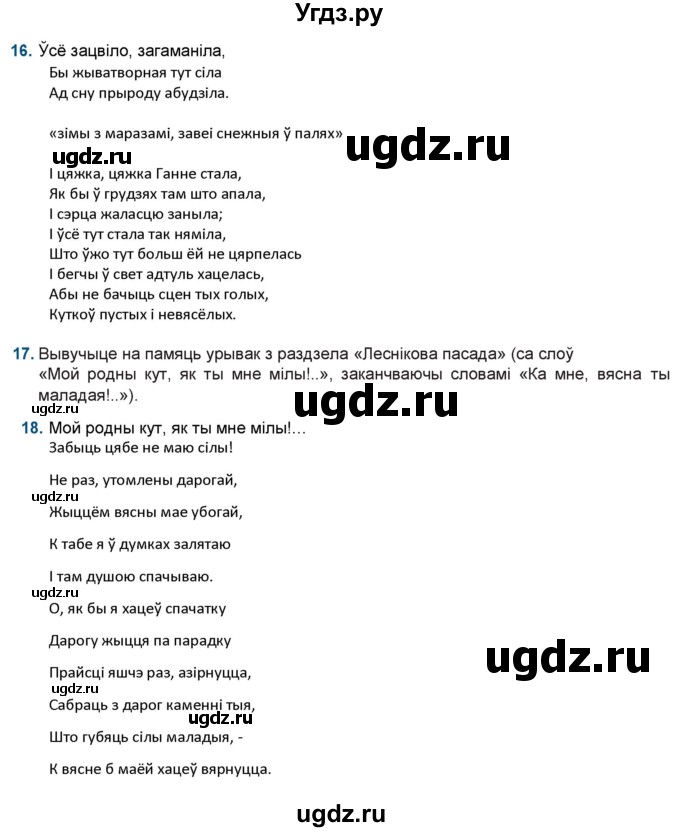 Угдз.ру

16. Ўсё зацвіло, загаманіла,
Бы жыватворная тут сіла
Ад сну прыроду абудзіла.

«зімы з маразамі, завеі снежныя ў палях»

ugdz.ru ugdz.ru

І цяжка, цяжка Ганне стала,
Як бы ў грудзях там што апала,
І сэрца жаласцю заныла;
І ўсё тут стала так няміла,
Што ўжо тут больш ёй не цярпелась
І бегчы ў свет адтуль хацелась,
Абы не бачыць сцен тых голых,
Куткоў пустых і невясёлых.

17. Вывучыце на памяць урывак з раздзела «Леснікова пасада» (са слоў «Мой родны кут, як ты мне мілы!..», заканчваючы словамі «Ка мне, вясна ты маладая!..»).

ugdz.ru ugdz.ru

18. Мой родны кут, як ты мне мілы!...
Забыць цябе не маю сілы!

Не раз, утомлены дарогай,
ugdz.ru
Жыццём вясны мае убогай,

К табе я ў думках залятаю

І там душою спачываю.
ugdz.ru
О, як бы я хацеў спачатку

Дарогу жыцця па парадку

ugdz.ru

Прайсці яшчэ раз, азірнуцца,
ugdz.ru
Сабраць з дарог каменні тыя,
ugdz.ru
Што губяць сілы маладыя, -

К вясне б маёй хацеў вярнуцца.

ugdz.ru